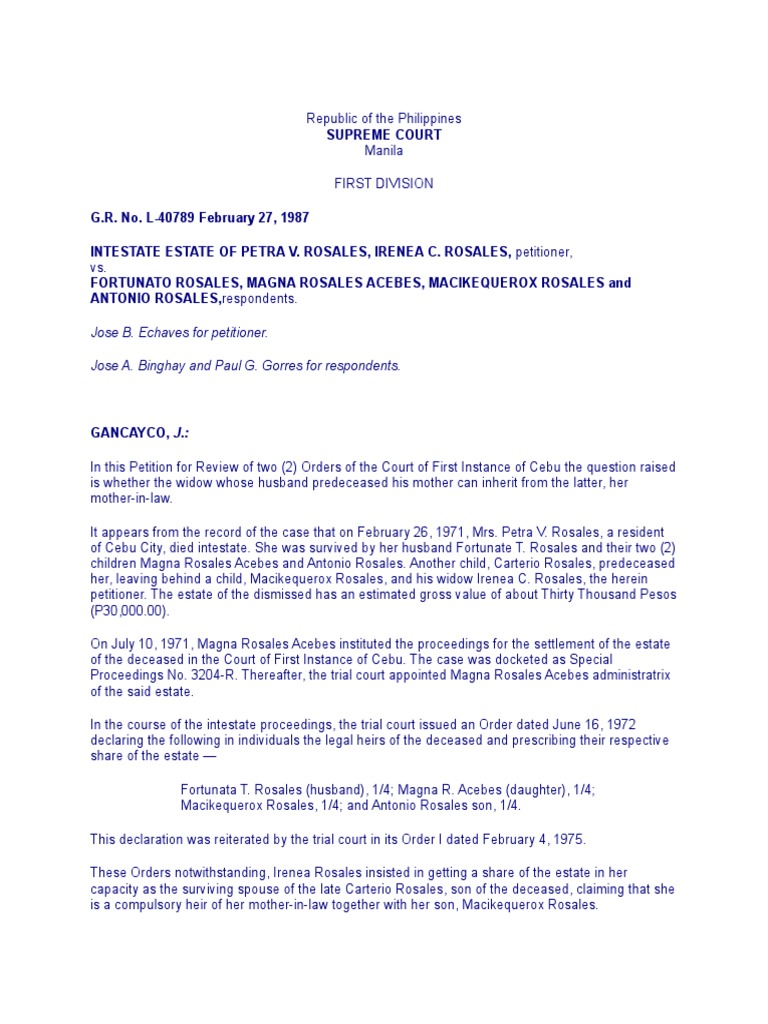 Republic of the Philippines
SUPREME COURT
Manila

FIRST DIVISION

G.R. No. L-40789 February 27, 1987

INTESTATE ESTATE OF PETRA V. ROSALES, IRENEA C. ROSALES, petitioner,
vs.
FORTUNATO ROSALES, MAGNA ROSALES ACEBES, MACIKEQUEROX ROSALES and ANTONIO ROSALES,respondents.

Jose B. Echaves for petitioner.

Jose A. Binghay and Paul G. Gorres for respondents.

GANCAYCO, J.:

In this Petition for Review of two (2) Orders of the Court of First Instance of Cebu the question raised is whether the widow whose husband predeceased his mother can inherit from the latter, her mother-in-law.

It appears from the record of the case that on February 26, 1971, Mrs. Petra V. Rosales, a resident of Cebu City, died intestate. She was survived by her husband Fortunate T. Rosales and their two (2) children Magna Rosales Acebes and Antonio Rosales. Another child, Carterio Rosales, predeceased her, leaving behind a child, Macikequerox Rosales, and his widow Irenea C. Rosales, the herein petitioner. The estate of the dismissed has an estimated gross value of about Thirty Thousand Pesos (P30,000.00).

On July 10, 1971, Magna Rosales Acebes instituted the proceedings for the settlement of the estate of the deceased in the Court of First Instance of Cebu. The case was docketed as Special Proceedings No. 3204-R. Thereafter, the trial court appointed Magna Rosales Acebes administratrix of the said estate.

In the course of the intestate proceedings, the trial court issued an Order dated June 16, 1972 declaring the following in individuals the legal heirs of the deceased and prescribing their respective share of the estate —

Fortunata T. Rosales (husband), 1/4; Magna R. Acebes (daughter), 1/4; Macikequerox Rosales, 1/4; and Antonio Rosales son, 1/4.

This declaration was reiterated by the trial court in its Order I dated February 4, 1975.

These Orders notwithstanding, Irenea Rosales insisted in getting a share of the estate in her capacity as the surviving spouse of the late Carterio Rosales, son of the deceased, claiming that she is a compulsory heir of her mother-in-law together with her son, Macikequerox Rosales.